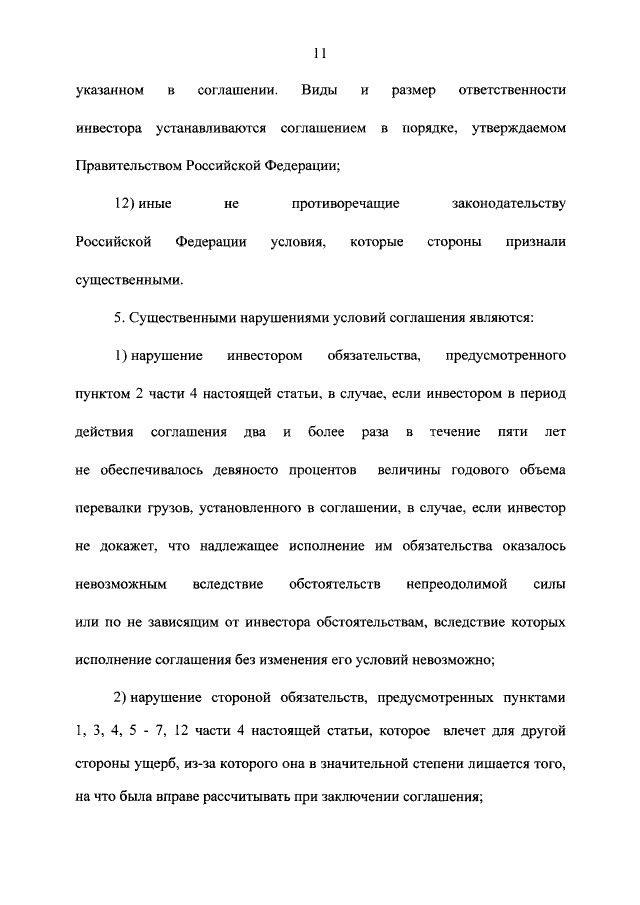 11

указанном в соглашении. Виды и размер ответственности инвестора устанавливаются соглашением в порядке, утверждаемом Правительством Российской Федерации;

12) иные не противоречащие законодательству Российской Федерации условия, которые стороны признали существенными.

5. Существенными нарушениями условий соглашения являются:

1) нарушение инвестором обязательства, предусмотренного пунктом 2 части 4 настоящей статьи, в случае, если инвестором в период действия соглашения два и более раза в течение пяти лет не обеспечивалось девяносто процентов величины годового объема перевалки грузов, установленного в соглашении, в случае, если инвестор не докажет, что надлежащее исполнение им обязательства оказалось невозможным вследствие обстоятельств непреодолимой силы или по не зависящим от инвестора обстоятельствам, вследствие которых исполнение соглашения без изменения его условий невозможно;

2) нарушение стороной обязательств, предусмотренных пунктами 1, 3, 4, 5 - 7, 12 части 4 настоящей статьи, которое влечет для другой стороны ущерб, из-за которого она в значительной степени лишается того, на что была вправе рассчитывать при заключении соглашения;